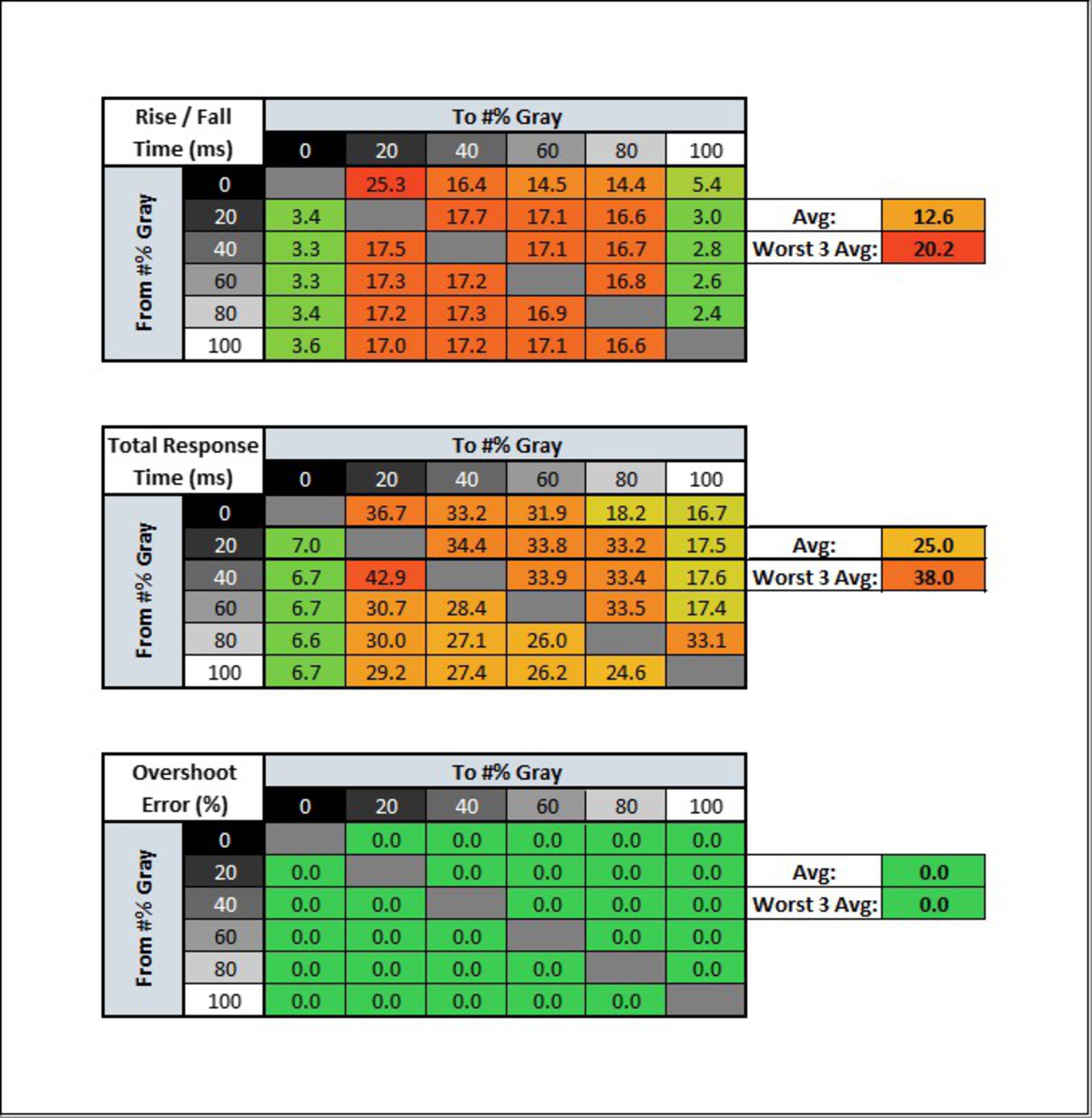 | Rise / Fall Time (ms) | | To #% Gray | | | | | |
|---|---|---|---|---|---|---|---|
| | | 0 | 20 | 40 | 60 | 80 | 100 |
| From #% Gray | 0 | | 25.3 | 16.4 | 14.5 | 14.4 | 5.4 |
| | 20 | 3.4 | | 17.7 | 17.1 | 16.6 | 3.0 |
| | 40 | 3.3 | 17.5 | | 17.1 | 16.7 | 2.8 |
| | 60 | 3.3 | 17.3 | 17.2 | | 16.8 | 2.6 |
| | 80 | 3.4 | 17.2 | 17.3 | 16.9 | | 2.4 |
| | 100 | 3.6 | 17.0 | 17.2 | 17.1 | 16.6 | |

| Avg: | 12.6 |
|---|---|
| Worst 3 Avg: | 20.2 |

| Total Response Time (ms) | | To #% Gray | | | | | |
|---|---|---|---|---|---|---|---|
| | | 0 | 20 | 40 | 60 | 80 | 100 |
| From #% Gray | 0 | | 36.7 | 33.2 | 31.9 | 18.2 | 16.7 |
| | 20 | 7.0 | | 34.4 | 33.8 | 33.2 | 17.5 |
| | 40 | 6.7 | 42.9 | | 33.9 | 33.4 | 17.6 |
| | 60 | 6.7 | 30.7 | 28.4 | | 33.5 | 17.4 |
| | 80 | 6.6 | 30.0 | 27.1 | 26.0 | | 33.1 |
| | 100 | 6.7 | 29.2 | 27.4 | 26.2 | 24.6 | |

| Avg: | 25.0 |
|---|---|
| Worst 3 Avg: | 38.0 |

| Overshoot Error (%) | | To #% Gray | | | | | |
|---|---|---|---|---|---|---|---|
| | | 0 | 20 | 40 | 60 | 80 | 100 |
| From #% Gray | 0 | | 0.0 | 0.0 | 0.0 | 0.0 | 0.0 |
| | 20 | 0.0 | | 0.0 | 0.0 | 0.0 | 0.0 |
| | 40 | 0.0 | 0.0 | | 0.0 | 0.0 | 0.0 |
| | 60 | 0.0 | 0.0 | 0.0 | | 0.0 | 0.0 |
| | 80 | 0.0 | 0.0 | 0.0 | 0.0 | | 0.0 |
| | 100 | 0.0 | 0.0 | 0.0 | 0.0 | 0.0 | |

| Avg: | 0.0 |
|---|---|
| Worst 3 Avg: | 0.0 |